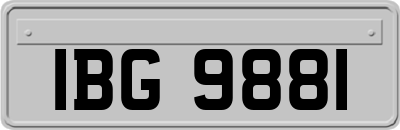 IBG 9881